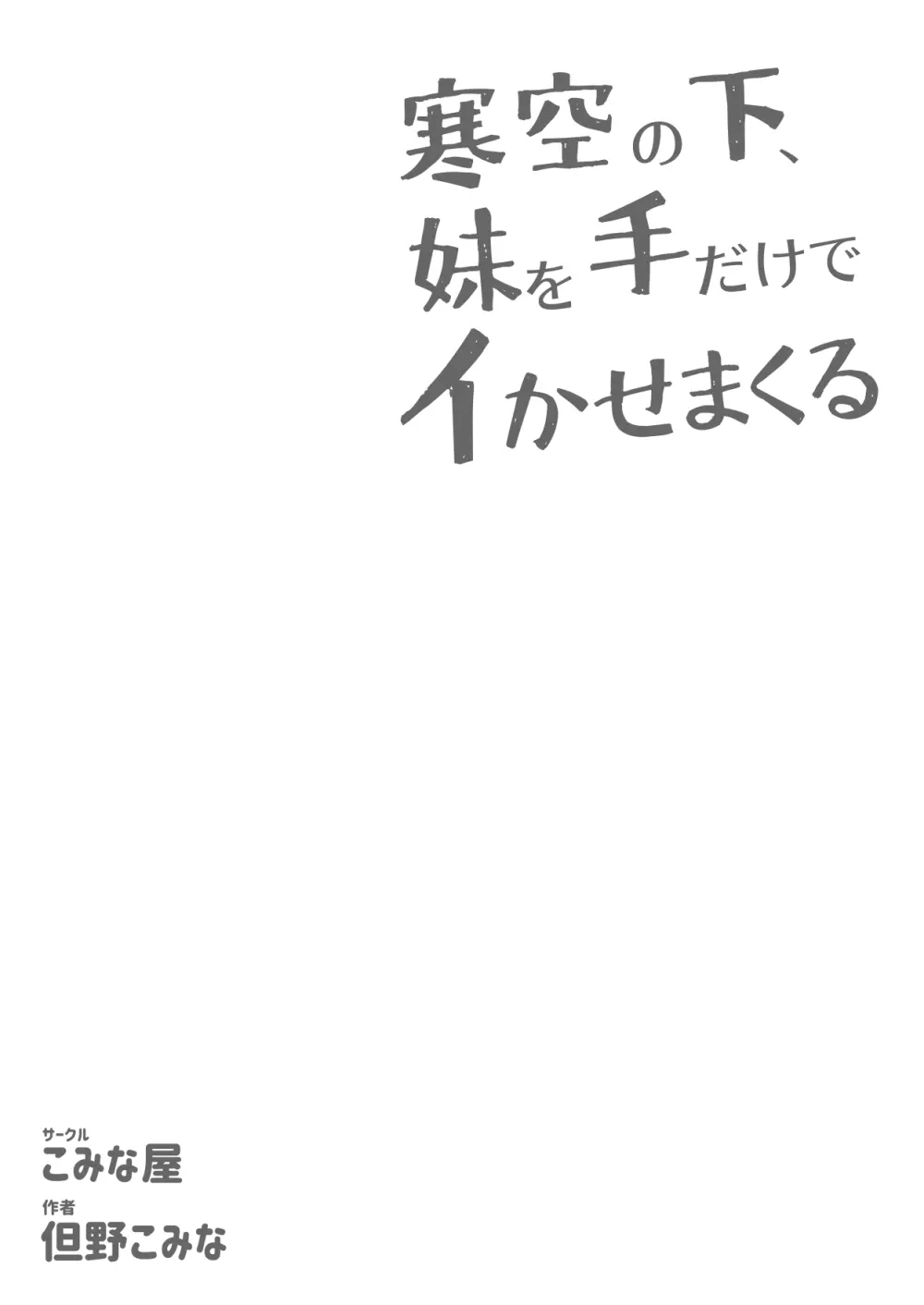 寒空の下、
妹を手だけで
イかせまくる

サークル
こみな屋
作者
但野こみな